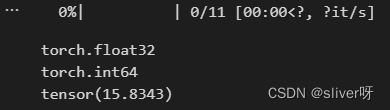 ...     0%|          | 0/11 [00:00<?, ?it/s]

torch.float32
torch.int64
tensor(15.8343)

CSDN @sliver呀